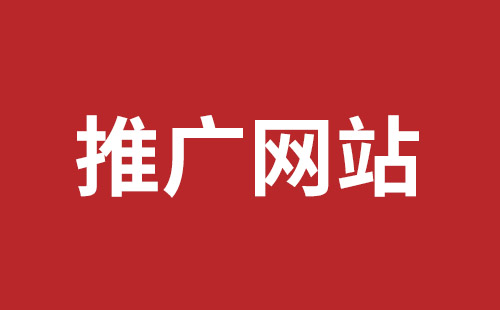 推广网站